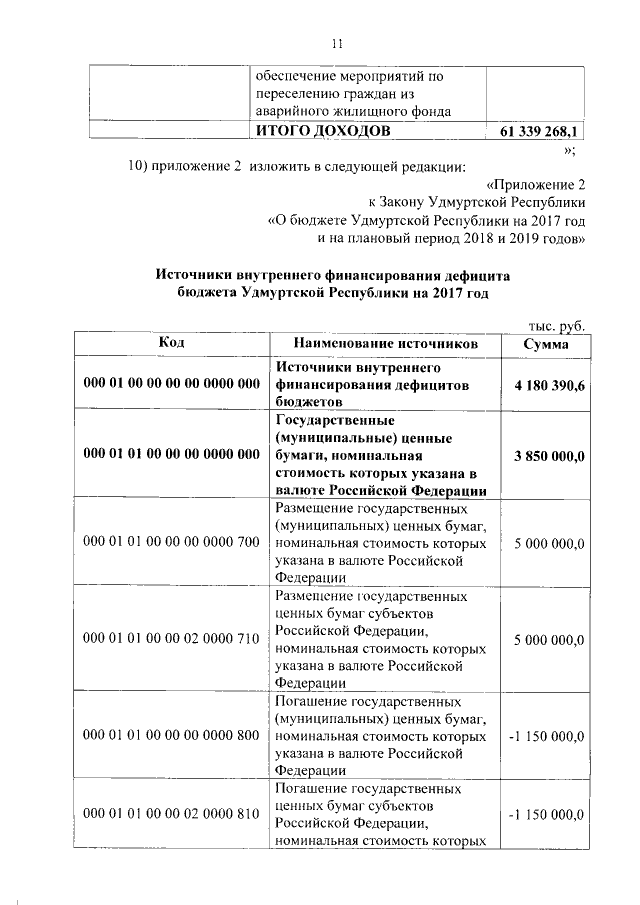 11

| | обеспечение мероприятий по переселению граждан из аварийного жилищного фонда | |
|---|---|---|
| | **ИТОГО ДОХОДОВ** | **61 339 268,1** |

»;

10) приложение 2 изложить в следующей редакции:

«Приложение 2
к Закону Удмуртской Республики
«О бюджете Удмуртской Республики на 2017 год
и на плановый период 2018 и 2019 годов»

**Источники внутреннего финансирования дефицита бюджета Удмуртской Республики на 2017 год**

тыс. руб.

| Код | Наименование источников | Сумма |
|---|---|---|
| **000 01 00 00 00 00 0000 000** | **Источники внутреннего финансирования дефицитов бюджетов** | **4 180 390,6** |
| **000 01 01 00 00 00 0000 000** | **Государственные (муниципальные) ценные бумаги, номинальная стоимость которых указана в валюте Российской Федерации** | **3 850 000,0** |
| 000 01 01 00 00 00 0000 700 | Размещение государственных (муниципальных) ценных бумаг, номинальная стоимость которых указана в валюте Российской Федерации | 5 000 000,0 |
| 000 01 01 00 00 02 0000 710 | Размещение государственных ценных бумаг субъектов Российской Федерации, номинальная стоимость которых указана в валюте Российской Федерации | 5 000 000,0 |
| 000 01 01 00 00 00 0000 800 | Погашение государственных (муниципальных) ценных бумаг, номинальная стоимость которых указана в валюте Российской Федерации | -1 150 000,0 |
| 000 01 01 00 00 02 0000 810 | Погашение государственных ценных бумаг субъектов Российской Федерации, номинальная стоимость которых | -1 150 000,0 |